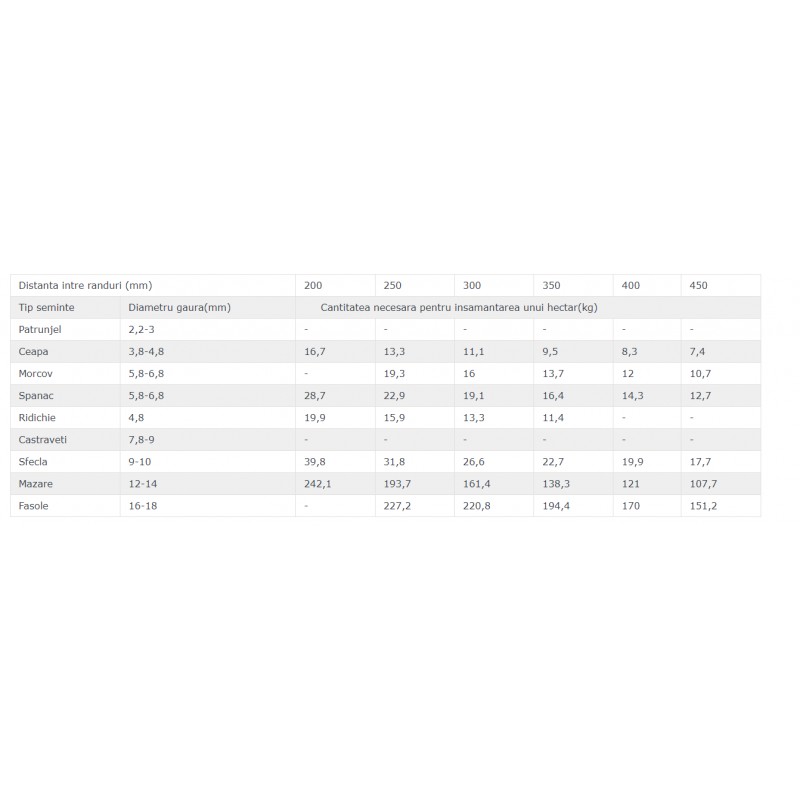 | Distanta intre randuri (mm) | | 200 | 250 | 300 | 350 | 400 | 450 |
|---|---|---|---|---|---|---|---|
| Tip seminte | Diametru gaura(mm) | Cantitatea necesara pentru insamantarea unui hectar(kg) | | | | | |
| Patrunjel | 2,2-3 | - | - | - | - | - | - |
| Ceapa | 3,8-4,8 | 16,7 | 13,3 | 11,1 | 9,5 | 8,3 | 7,4 |
| Morcov | 5,8-6,8 | - | 19,3 | 16 | 13,7 | 12 | 10,7 |
| Spanac | 5,8-6,8 | 28,7 | 22,9 | 19,1 | 16,4 | 14,3 | 12,7 |
| Ridichie | 4,8 | 19,9 | 15,9 | 13,3 | 11,4 | - | - |
| Castraveti | 7,8-9 | - | - | - | - | - | - |
| Sfecla | 9-10 | 39,8 | 31,8 | 26,6 | 22,7 | 19,9 | 17,7 |
| Mazare | 12-14 | 242,1 | 193,7 | 161,4 | 138,3 | 121 | 107,7 |
| Fasole | 16-18 | - | 227,2 | 220,8 | 194,4 | 170 | 151,2 |